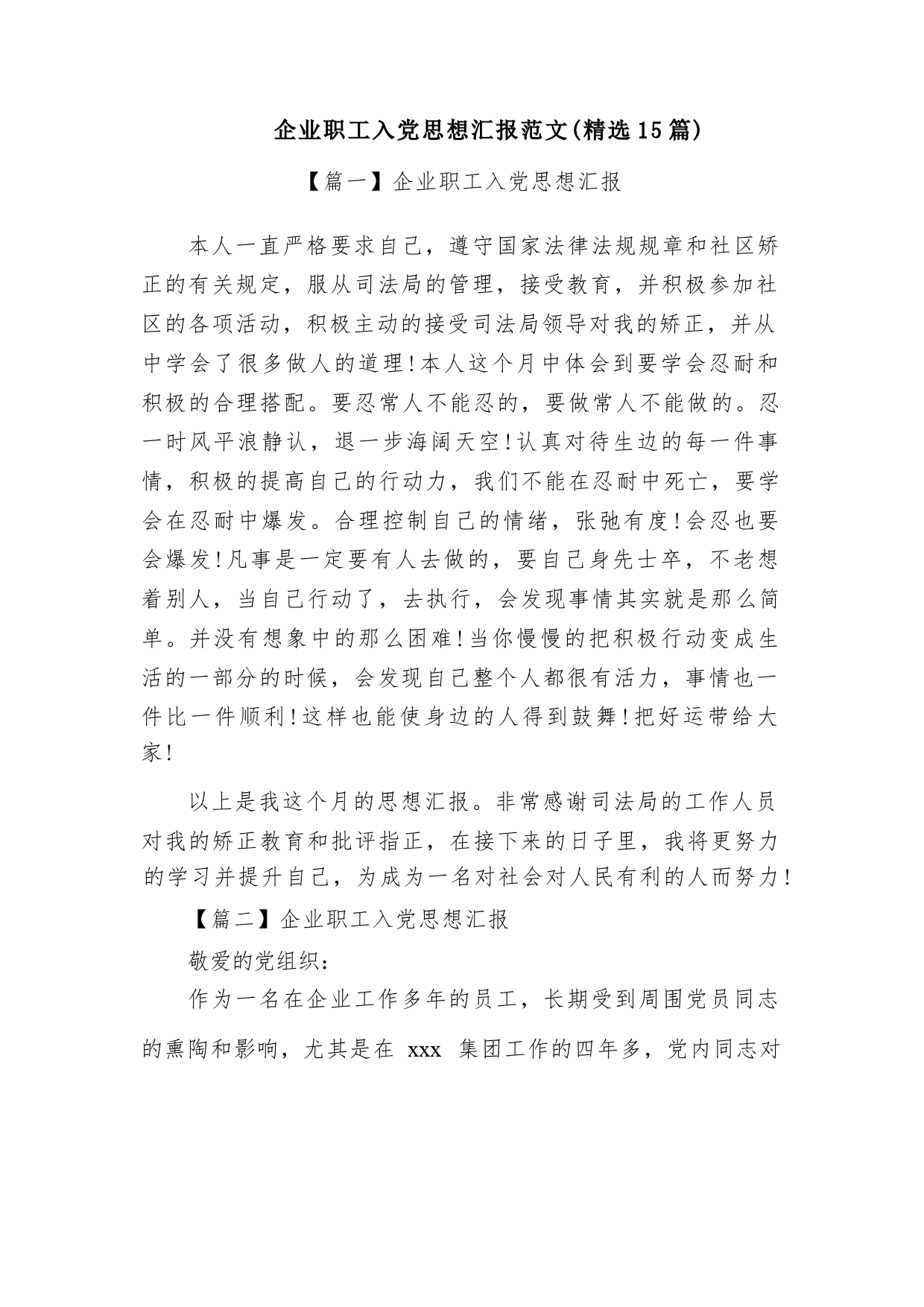 企业职工入党思想汇报范文(精选15篇)

【篇一】企业职工入党思想汇报

本人一直严格要求自己，遵守国家法律法规规章和社区矫正的有关规定，服从司法局的管理，接受教育，并积极参加社区的各项活动，积极主动的接受司法局领导对我的矫正，并从中学会了很多做人的道理!本人这个月中体会到要学会忍耐和积极的合理搭配。要忍常人不能忍的，要做常人不能做的。忍一时风平浪静认，退一步海阔天空!认真对待生边的每一件事情，积极的提高自己的行动力，我们不能在忍耐中死亡，要学会在忍耐中爆发。合理控制自己的情绪，张弛有度!会忍也要会爆发!凡事是一定要有人去做的，要自己身先士卒，不老想着别人，当自己行动了，去执行，会发现事情其实就是那么简单。并没有想象中的那么困难!当你慢慢的把积极行动变成生活的一部分的时候，会发现自己整个人都很有活力，事情也一件比一件顺利!这样也能使身边的人得到鼓舞!把好运带给大家!

以上是我这个月的思想汇报。非常感谢司法局的工作人员对我的矫正教育和批评指正，在接下来的日子里，我将更努力的学习并提升自己，为成为一名对社会对人民有利的人而努力!

【篇二】企业职工入党思想汇报

敬爱的党组织:

作为一名在企业工作多年的员工，长期受到周围党员同志的熏陶和影响，尤其是在 xxx 集团工作的四年多，党内同志对